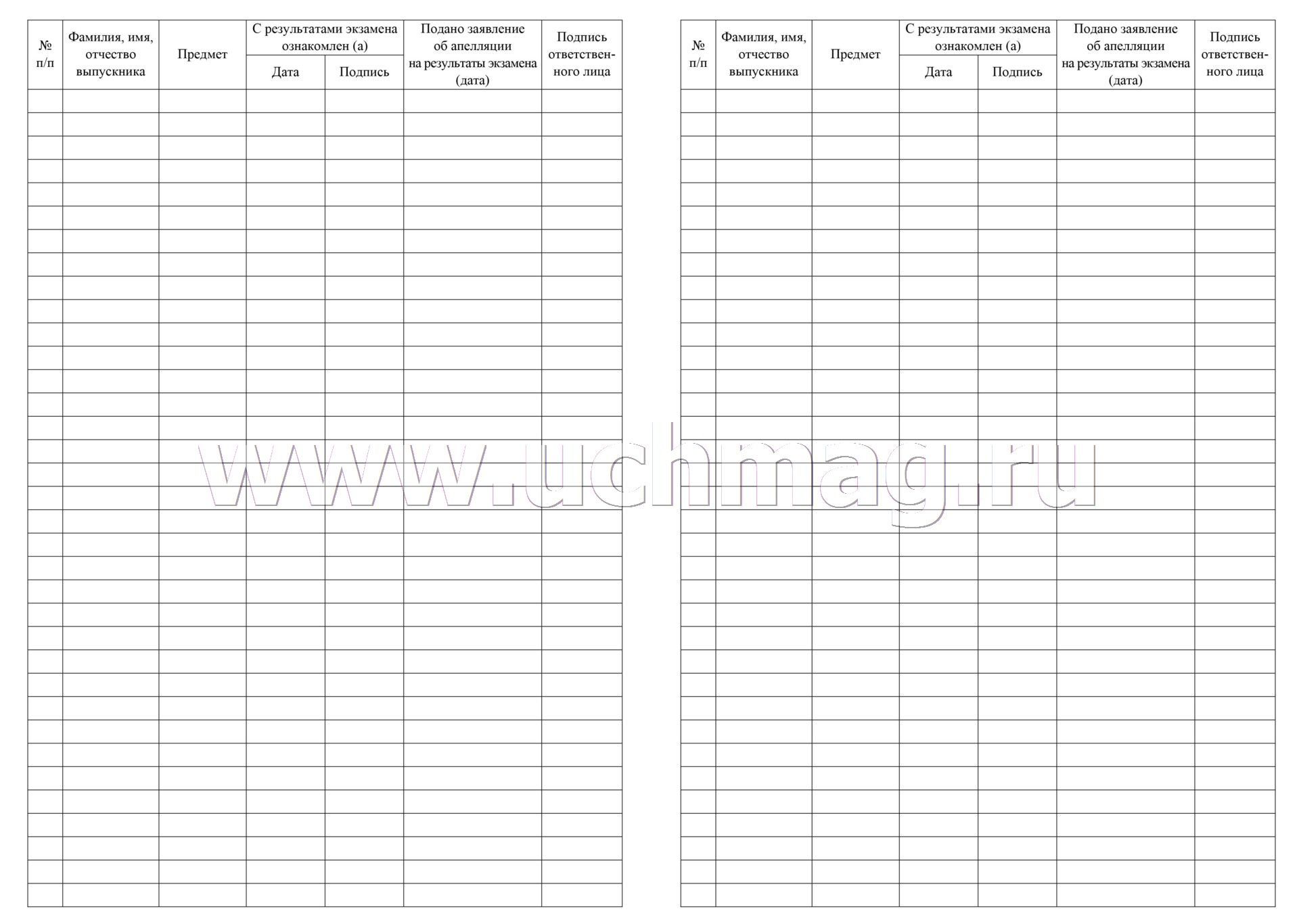 | № п/п | Фамилия, имя, отчество выпускника | Предмет | С результатами экзамена ознакомлен (а) Дата | С результатами экзамена ознакомлен (а) Подпись | Подано заявление об апелляции на результаты экзамена (дата) | Подпись ответственного лица |
|---|---|---|---|---|---|---|
| | | | | | | |

| № п/п | Фамилия, имя, отчество выпускника | Предмет | С результатами экзамена ознакомлен (а) Дата | С результатами экзамена ознакомлен (а) Подпись | Подано заявление об апелляции на результаты экзамена (дата) | Подпись ответственного лица |
|---|---|---|---|---|---|---|
| | | | | | | |

www.uchmag.ru